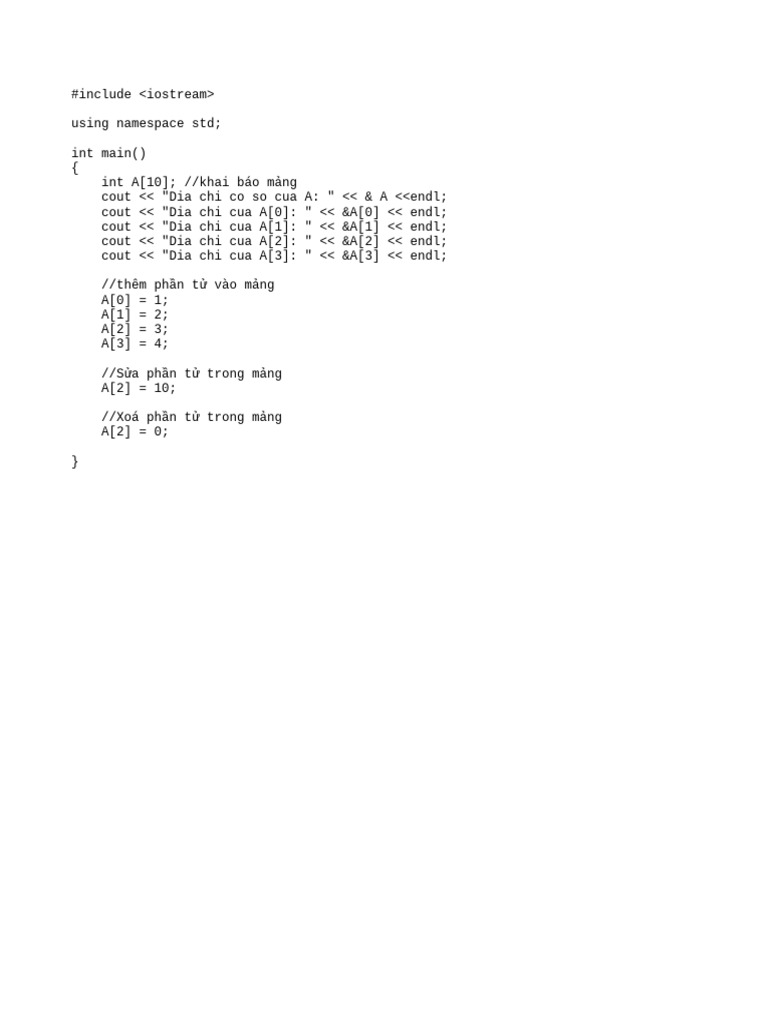 #include <iostream>

using namespace std;

int main()
{
    int A[10]; //khai báo mảng
    cout << "Dia chi co so cua A: " << & A <<endl;
    cout << "Dia chi cua A[0]: " << &A[0] << endl;
    cout << "Dia chi cua A[1]: " << &A[1] << endl;
    cout << "Dia chi cua A[2]: " << &A[2] << endl;
    cout << "Dia chi cua A[3]: " << &A[3] << endl;

    //thêm phần tử vào mảng
    A[0] = 1;
    A[1] = 2;
    A[2] = 3;
    A[3] = 4;

    //Sửa phần tử trong mảng
    A[2] = 10;

    //Xoá phần tử trong mảng
    A[2] = 0;

}